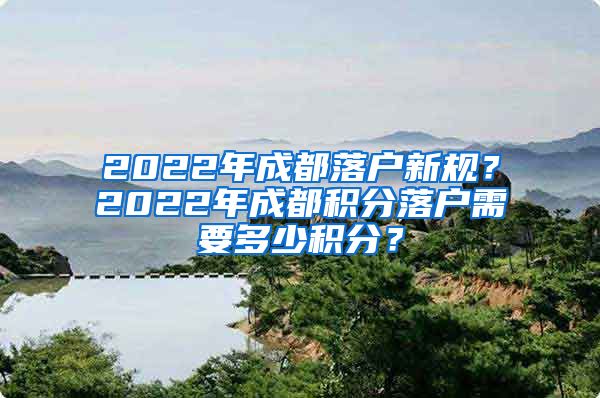 2022年成都落户新规？2022年成都积分落户需要多少积分？